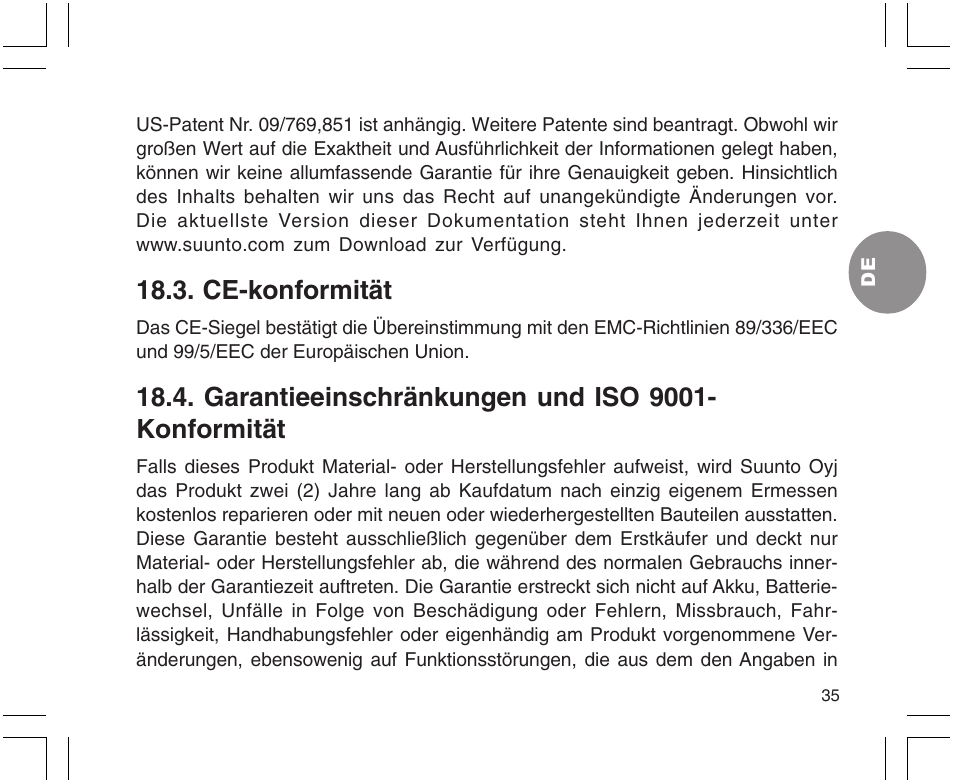 US-Patent Nr. 09/769,851 ist anhängig. Weitere Patente sind beantragt. Obwohl wir großen Wert auf die Exaktheit und Ausführlichkeit der Informationen gelegt haben, können wir keine allumfassende Garantie für ihre Genauigkeit geben. Hinsichtlich des Inhalts behalten wir uns das Recht auf unangekündigte Änderungen vor. Die aktuellste Version dieser Dokumentation steht Ihnen jederzeit unter www.suunto.com zum Download zur Verfügung.

DE

18.3. CE-konformität

Das CE-Siegel bestätigt die Übereinstimmung mit den EMC-Richtlinien 89/336/EEC und 99/5/EEC der Europäischen Union.

18.4. Garantieeinschränkungen und ISO 9001-Konformität

Falls dieses Produkt Material- oder Herstellungsfehler aufweist, wird Suunto Oyj das Produkt zwei (2) Jahre lang ab Kaufdatum nach einzig eigenem Ermessen kostenlos reparieren oder mit neuen oder wiederhergestellten Bauteilen ausstatten. Diese Garantie besteht ausschließlich gegenüber dem Erstkäufer und deckt nur Material- oder Herstellungsfehler ab, die während des normalen Gebrauchs innerhalb der Garantiezeit auftreten. Die Garantie erstreckt sich nicht auf Akku, Batteriewechsel, Unfälle in Folge von Beschädigung oder Fehlern, Missbrauch, Fahrlässigkeit, Handhabungsfehler oder eigenhändig am Produkt vorgenommene Veränderungen, ebensowenig auf Funktionsstörungen, die aus dem den Angaben in

35